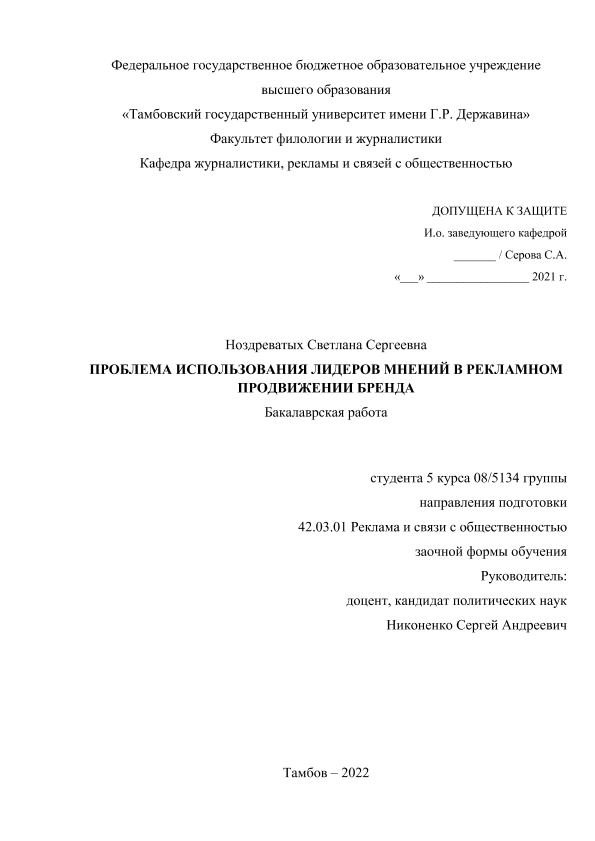 Федеральное государственное бюджетное образовательное учреждение высшего образования
«Тамбовский государственный университет имени Г.Р. Державина»
Факультет филологии и журналистики
Кафедра журналистики, рекламы и связей с общественностью

ДОПУЩЕНА К ЗАЩИТЕ
И.о. заведующего кафедрой
_______ / Серова С.А.
«___» ________________ 2021 г.

Ноздреватых Светлана Сергеевна
ПРОБЛЕМА ИСПОЛЬЗОВАНИЯ ЛИДЕРОВ МНЕНИЙ В РЕКЛАМНОМ ПРОДВИЖЕНИИ БРЕНДА
Бакалаврская работа

студента 5 курса 08/5134 группы
направления подготовки
42.03.01 Реклама и связи с общественностью
заочной формы обучения
Руководитель:
доцент, кандидат политических наук
Никоненко Сергей Андреевич

Тамбов – 2022